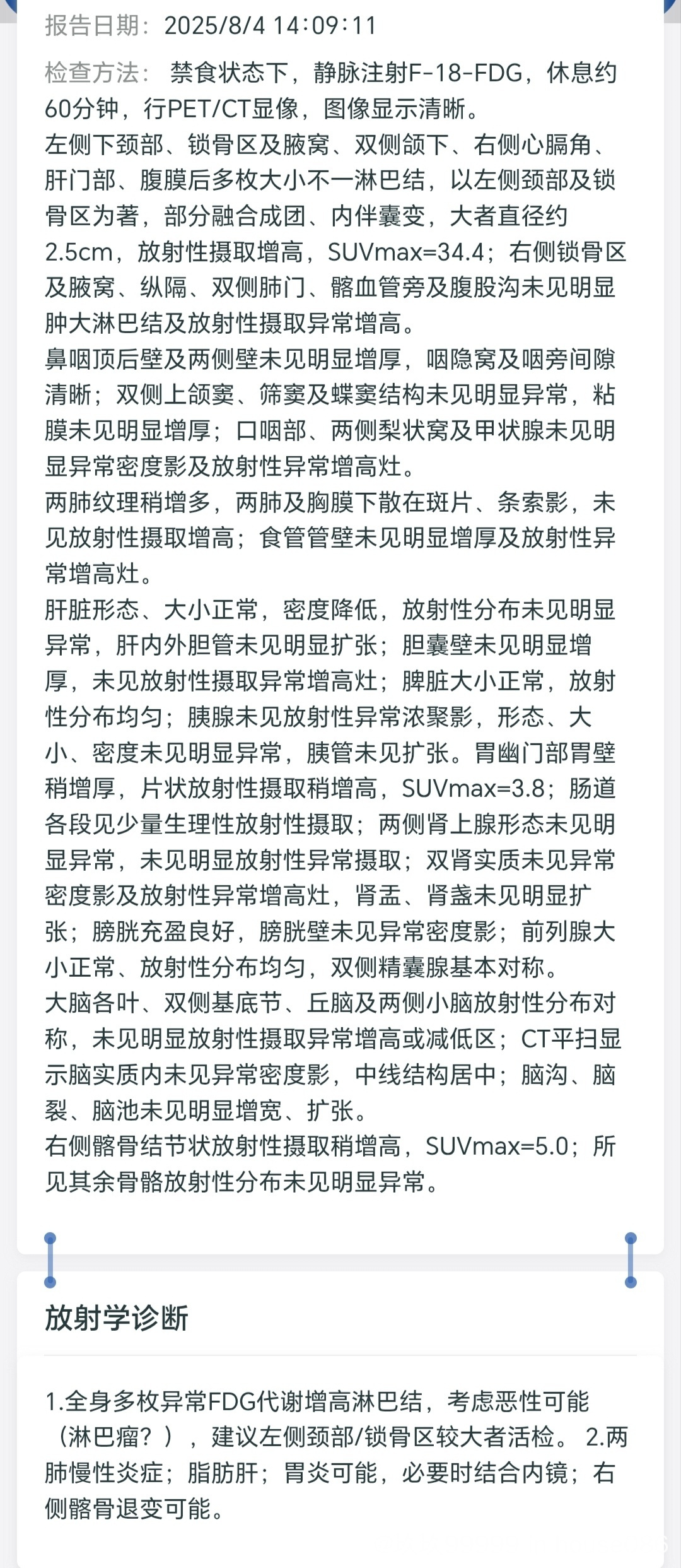 报告日期：2025/8/4 14:09:11

检查方法：禁食状态下，静脉注射F-18-FDG，休息约60分钟，行PET/CT显像，图像显示清晰。
左侧下颈部、锁骨区及腋窝、双侧颌下、右侧心膈角、肝门部、腹膜后多枚大小不一淋巴结，以左侧颈部及锁骨区为著，部分融合成团、内伴囊变，大者直径约2.5cm，放射性摄取增高，SUVmax=34.4；右侧锁骨区及腋窝、纵隔、双侧肺门、髂血管旁及腹股沟未见明显肿大淋巴结及放射性摄取异常增高。
鼻咽顶后壁及两侧壁未见明显增厚，咽隐窝及咽旁间隙清晰；双侧上颌窦、筛窦及蝶窦结构未见明显异常，粘膜未见明显增厚；口咽部、两侧梨状窝及甲状腺未见明显异常密度影及放射性异常增高灶。
两肺纹理稍增多，两肺及胸膜下散在斑片、条索影，未见放射性摄取增高；食管管壁未见明显增厚及放射性异常增高灶。
肝脏形态、大小正常，密度降低，放射性分布未见明显异常，肝内外胆管未见明显扩张；胆囊壁未见明显增厚，未见放射性摄取异常增高灶；脾脏大小正常，放射性分布均匀；胰腺未见放射性异常浓聚影，形态、大小、密度未见明显异常，胰管未见扩张。胃幽门部胃壁稍增厚，片状放射性摄取稍增高，SUVmax=3.8；肠道各段见少量生理性放射性摄取；两侧肾上腺形态未见明显异常，未见明显放射性异常摄取；双肾实质未见异常密度影及放射性异常增高灶，肾盂、肾盏未见明显扩张；膀胱充盈良好，膀胱壁未见异常密度影；前列腺大小正常、放射性分布均匀，双侧精囊腺基本对称。
大脑各叶、双侧基底节、丘脑及两侧小脑放射性分布对称，未见明显放射性摄取异常增高或减低区；CT平扫显示脑实质内未见异常密度影，中线结构居中；脑沟、脑裂、脑池未见明显增宽、扩张。
右侧髂骨结节状放射性摄取稍增高，SUVmax=5.0；所见其余骨骼放射性分布未见明显异常。

放射学诊断

1.全身多枚异常FDG代谢增高淋巴结，考虑恶性可能（淋巴瘤？），建议左侧颈部/锁骨区较大者活检。 2.两肺慢性炎症；脂肪肝；胃炎可能，必要时结合内镜；右侧髂骨退变可能。